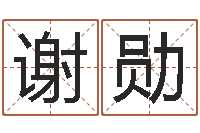 谢勋